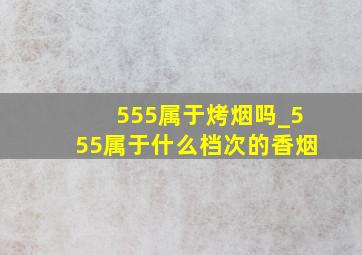 555属于烤烟吗_555属于什么档次的香烟